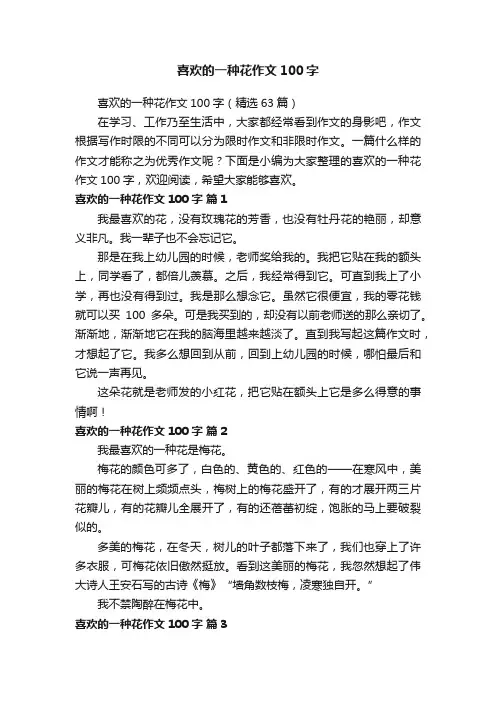 喜欢的一种花作文 100 字

喜欢的一种花作文 100 字（精选 63 篇）

在学习、工作乃至生活中，大家都经常看到作文的身影吧，作文根据写作时限的不同可以分为限时作文和非限时作文。一篇什么样的作文才能称之为优秀作文呢？下面是小编为大家整理的喜欢的一种花作文 100 字，欢迎阅读，希望大家能够喜欢。

喜欢的一种花作文 100 字 篇 1

我最喜欢的花，没有玫瑰花的芳香，也没有牡丹花的艳丽，却意义非凡。我一辈子也不会忘记它。

那是在我上幼儿园的时候，老师奖给我的。我把它贴在我的额头上，同学看了，都倍儿羡慕。之后，我经常得到它。可直到我上了小学，再也没有得到过。我是那么想念它。虽然它很便宜，我的零花钱就可以买 100 多朵。可是我买到的，却没有以前老师送的那么亲切了。渐渐地，渐渐地它在我的脑海里越来越淡了。直到我写起这篇作文时，才想起了它。我多么想回到从前，回到上幼儿园的时候，哪怕最后和它说一声再见。

这朵花就是老师发的小红花，把它贴在额头上它是多么得意的事情啊！

喜欢的一种花作文 100 字 篇 2

我最喜欢的一种花是梅花。

梅花的颜色可多了，白色的、黄色的、红色的——在寒风中，美丽的梅花在树上频频点头，梅树上的梅花盛开了，有的才展开两三片花瓣儿，有的花瓣儿全展开了，有的还蓓蕾初绽，饱胀的马上要破裂似的。

多美的梅花，在冬天，树儿的叶子都落下来了，我们也穿上了许多衣服，可梅花依旧傲然挺放。看到这美丽的梅花，我忽然想起了伟大诗人王安石写的古诗《梅》“墙角数枝梅，凌寒独自开。”

我不禁陶醉在梅花中。

喜欢的一种花作文 100 字 篇 3